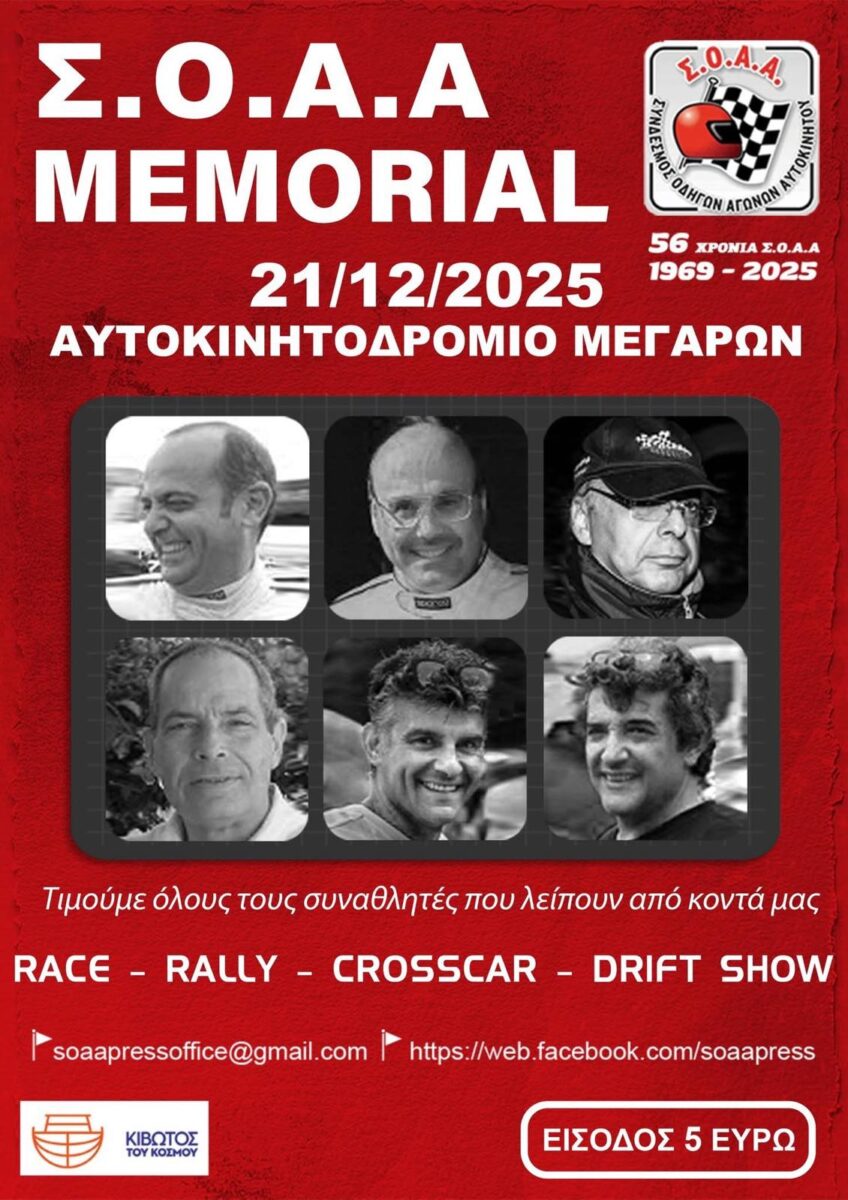 Σ.Ο.Α.Α
MEMORIAL

Σ.Ο.Α.Α.
ΣΥΝΔΕΣΜΟΣ ΟΔΗΓΩΝ ΑΓΩΝΩΝ ΑΥΤΟΚΙΝΗΤΟΥ

56 ΧΡΟΝΙΑ Σ.Ο.Α.Α
1969 - 2025

21/12/2025
ΑΥΤΟΚΙΝΗΤΟΔΡΟΜΙΟ ΜΕΓΑΡΩΝ

Τιμούμε όλους τους συναθλητές που λείπουν από κοντά μας

RACE - RALLY - CROSSCAR - DRIFT SHOW

soaapressoffice@gmail.com https://web.facebook.com/soaapress

ΚΙΒΩΤΟΣ ΤΟΥ ΚΟΣΜΟΥ

ΕΙΣΟΔΟΣ 5 ΕΥΡΩ